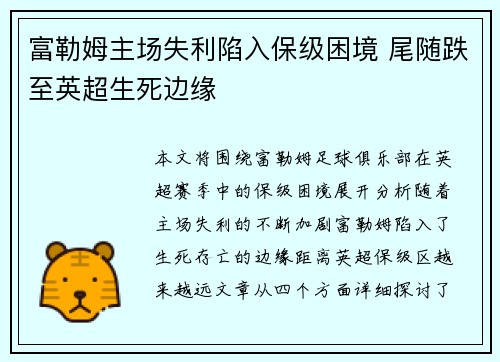 富勒姆主场失利陷入保级困境 尾随跌至英超生死边缘

本文将围绕富勒姆足球俱乐部在英超赛季中的保级困境展开分析随着主场失利的不断加剧富勒姆陷入了生死存亡的边缘距离英超保级区越来越远文章从四个方面详细探讨了